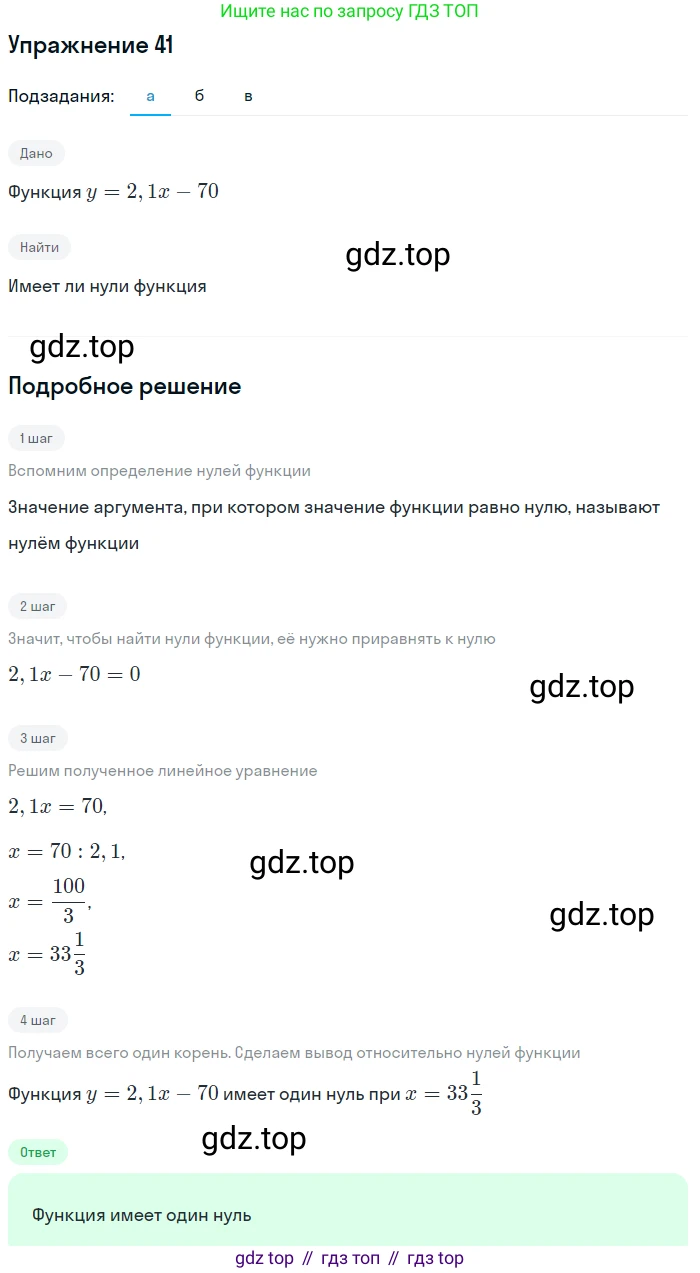 Ищите нас по запросу ГДЗ ТОП

Упражнение 41

Подзадания: а б в

Дано

Функция $y = 2,1x - 70$

Найти

gdz.top

Имеет ли нули функция

gdz.top

Подробное решение

1 шаг

Вспомним определение нулей функции

Значение аргумента, при котором значение функции равно нулю, называют нулём функции

2 шаг

Значит, чтобы найти нули функции, её нужно приравнять к нулю

$2,1x - 70 = 0$

gdz.top

3 шаг

Решим полученное линейное уравнение

$2,1x = 70,$

$x = 70 : 2,1,$

gdz.top

$x = \frac{100}{3},$

gdz.top

$x = 33\frac{1}{3}$

4 шаг

Получаем всего один корень. Сделаем вывод относительно нулей функции

Функция $y = 2,1x - 70$ имеет один нуль при $x = 33\frac{1}{3}$

gdz.top

Ответ

Функция имеет один нуль

gdz top // гдз топ // гдз top